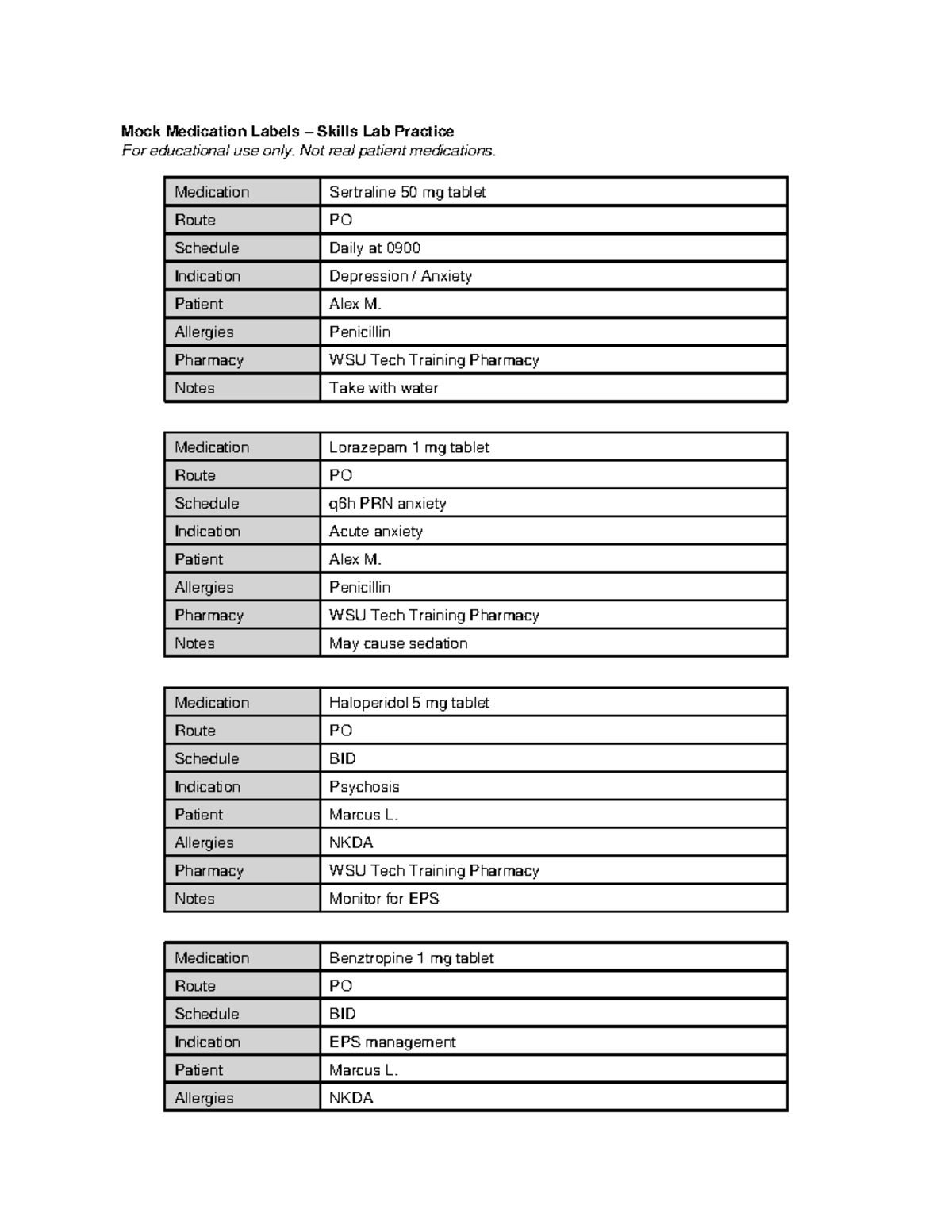 Mock Medication Labels – Skills Lab Practice

For educational use only. Not real patient medications.

| Medication | Sertraline 50 mg tablet |
|---|---|
| Route | PO |
| Schedule | Daily at 0900 |
| Indication | Depression / Anxiety |
| Patient | Alex M. |
| Allergies | Penicillin |
| Pharmacy | WSU Tech Training Pharmacy |
| Notes | Take with water |

| Medication | Lorazepam 1 mg tablet |
|---|---|
| Route | PO |
| Schedule | q6h PRN anxiety |
| Indication | Acute anxiety |
| Patient | Alex M. |
| Allergies | Penicillin |
| Pharmacy | WSU Tech Training Pharmacy |
| Notes | May cause sedation |

| Medication | Haloperidol 5 mg tablet |
|---|---|
| Route | PO |
| Schedule | BID |
| Indication | Psychosis |
| Patient | Marcus L. |
| Allergies | NKDA |
| Pharmacy | WSU Tech Training Pharmacy |
| Notes | Monitor for EPS |

| Medication | Benztropine 1 mg tablet |
|---|---|
| Route | PO |
| Schedule | BID |
| Indication | EPS management |
| Patient | Marcus L. |
| Allergies | NKDA |